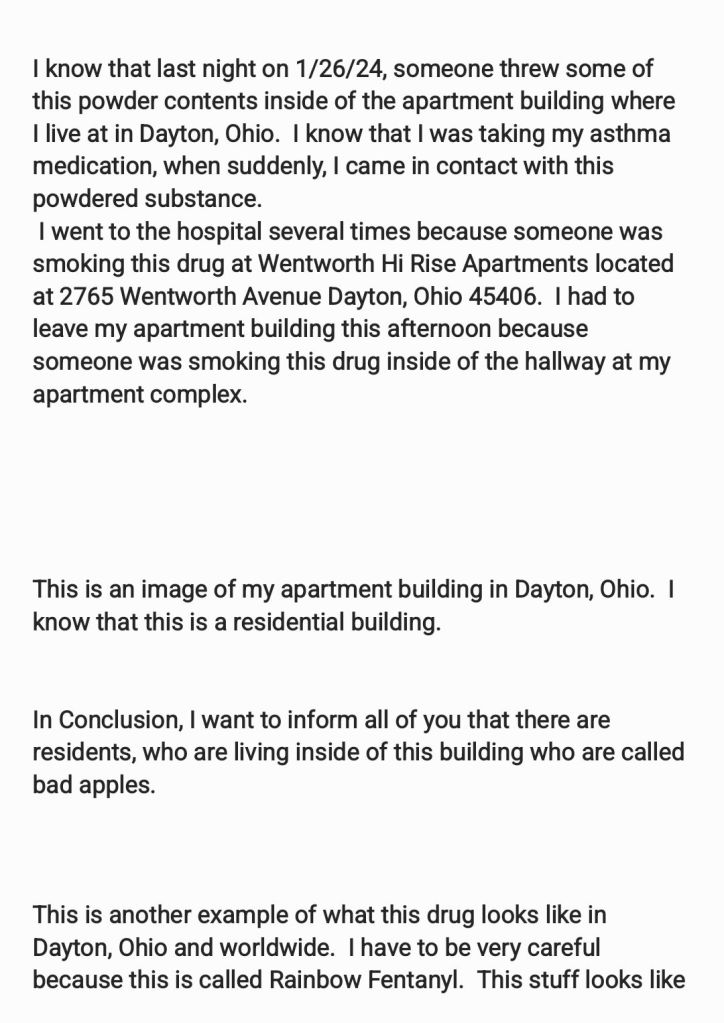 I know that last night on 1/26/24, someone threw some of this powder contents inside of the apartment building where I live at in Dayton, Ohio. I know that I was taking my asthma medication, when suddenly, I came in contact with this powdered substance.
I went to the hospital several times because someone was smoking this drug at Wentworth Hi Rise Apartments located at 2765 Wentworth Avenue Dayton, Ohio 45406. I had to leave my apartment building this afternoon because someone was smoking this drug inside of the hallway at my apartment complex.

This is an image of my apartment building in Dayton, Ohio. I know that this is a residential building.

In Conclusion, I want to inform all of you that there are residents, who are living inside of this building who are called bad apples.

This is another example of what this drug looks like in Dayton, Ohio and worldwide. I have to be very careful because this is called Rainbow Fentanyl. This stuff looks like